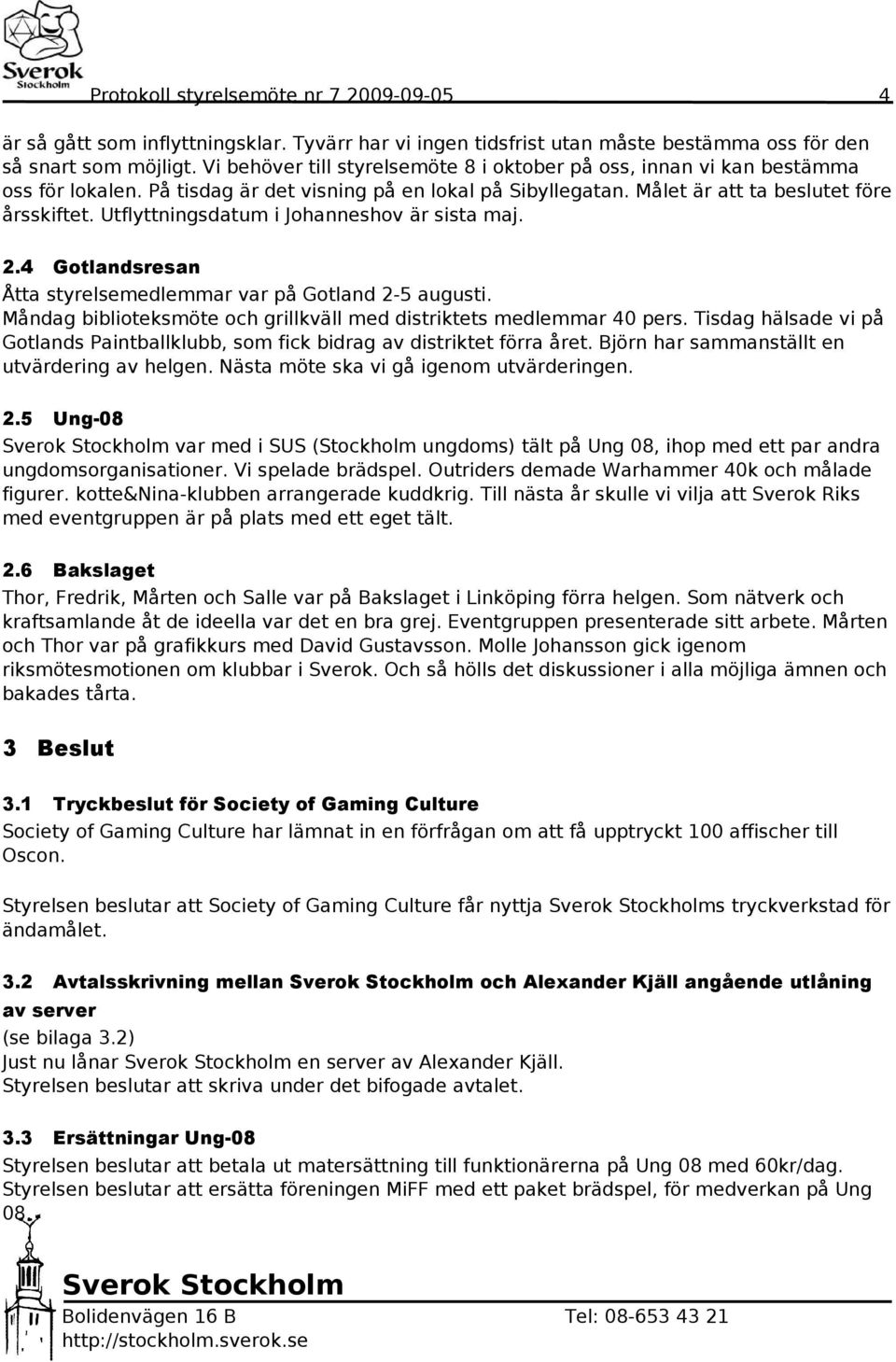 Sverok Stockholm

Protokoll styrelsemöte nr 7 2009-09-05 4

är så gått som inflyttningsklar. Tyvärr har vi ingen tidsfrist utan måste bestämma oss för den så snart som möjligt. Vi behöver till styrelsemöte 8 i oktober på oss, innan vi kan bestämma oss för lokalen. På tisdag är det visning på en lokal på Sibyllegatan. Målet är att ta beslutet före årsskiftet. Utflyttningsdatum i Johanneshov är sista maj.

2.4 Gotlandsresan
Åtta styrelsemedlemmar var på Gotland 2-5 augusti. Måndag biblioteksmöte och grillkväll med distriktets medlemmar 40 pers. Tisdag hälsade vi på Gotlands Paintballklubb, som fick bidrag av distriktet förra året. Björn har sammanställt en utvärdering av helgen. Nästa möte ska vi gå igenom utvärderingen.

2.5 Ung-08
Sverok Stockholm var med i SUS (Stockholm ungdoms) tält på Ung 08, ihop med ett par andra ungdomsorganisationer. Vi spelade brädspel. Outriders demade Warhammer 40k och målade figurer. kotte&Nina-klubben arrangerade kuddkrig. Till nästa år skulle vi vilja att Sverok Riks med eventgruppen är på plats med ett eget tält.

2.6 Bakslaget
Thor, Fredrik, Mårten och Salle var på Bakslaget i Linköping förra helgen. Som nätverk och kraftsamlande åt de ideella var det en bra grej. Eventgruppen presenterade sitt arbete. Mårten och Thor var på grafikkurs med David Gustavsson. Molle Johansson gick igenom riksmötesmotionen om klubbar i Sverok. Och så hölls det diskussioner i alla möjliga ämnen och bakades tårta.

3 Beslut

3.1 Tryckbeslut för Society of Gaming Culture
Society of Gaming Culture har lämnat in en förfrågan om att få upptryckt 100 affischer till Oscon.

Styrelsen beslutar att Society of Gaming Culture får nyttja Sverok Stockholms tryckverkstad för ändamålet.

3.2 Avtalsskrivning mellan Sverok Stockholm och Alexander Kjäll angående utlåning av server
(se bilaga 3.2)
Just nu lånar Sverok Stockholm en server av Alexander Kjäll.
Styrelsen beslutar att skriva under det bifogade avtalet.

3.3 Ersättningar Ung-08
Styrelsen beslutar att betala ut matersättning till funktionärerna på Ung 08 med 60kr/dag.
Styrelsen beslutar att ersätta föreningen MiFF med ett paket brädspel, för medverkan på Ung 08.

Sverok Stockholm
Bolidenvägen 16 B Tel: 08-653 43 21
http://stockholm.sverok.se